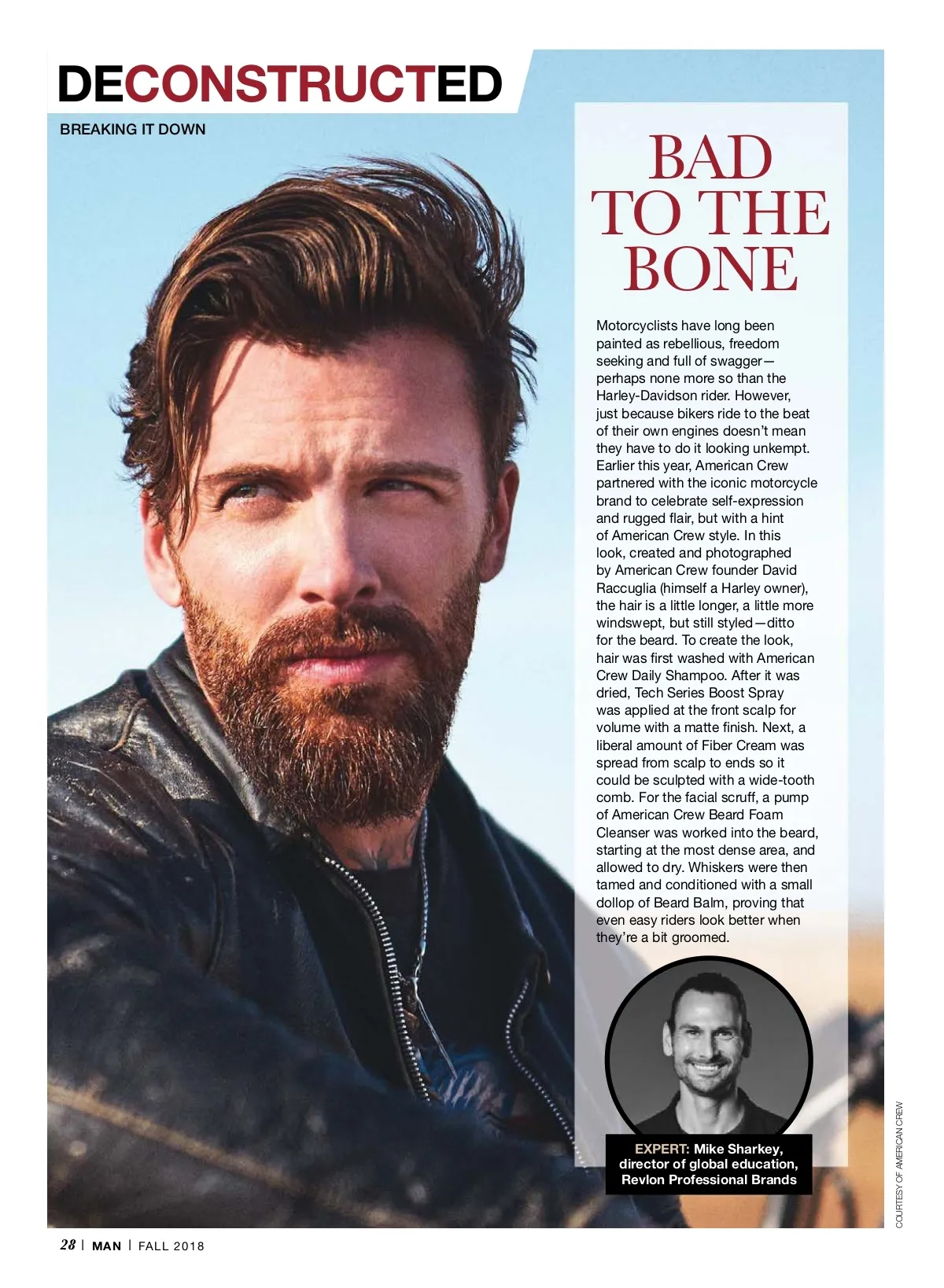 DECONSTRUCTED

BREAKING IT DOWN

BAD TO THE BONE

Motorcyclists have long been painted as rebellious, freedom seeking and full of swagger—perhaps none more so than the Harley-Davidson rider. However, just because bikers ride to the beat of their own engines doesn't mean they have to do it looking unkempt. Earlier this year, American Crew partnered with the iconic motorcycle brand to celebrate self-expression and rugged flair, but with a hint of American Crew style. In this look, created and photographed by American Crew founder David Raccuglia (himself a Harley owner), the hair is a little longer, a little more windswept, but still styled—ditto for the beard. To create the look, hair was first washed with American Crew Daily Shampoo. After it was dried, Tech Series Boost Spray was applied at the front scalp for volume with a matte finish. Next, a liberal amount of Fiber Cream was spread from scalp to ends so it could be sculpted with a wide-tooth comb. For the facial scruff, a pump of American Crew Beard Foam Cleanser was worked into the beard, starting at the most dense area, and allowed to dry. Whiskers were then tamed and conditioned with a small dollop of Beard Balm, proving that even easy riders look better when they're a bit groomed.

EXPERT: Mike Sharkey, director of global education, Revlon Professional Brands

COURTESY OF AMERICAN CREW

28 | MAN | FALL 2018